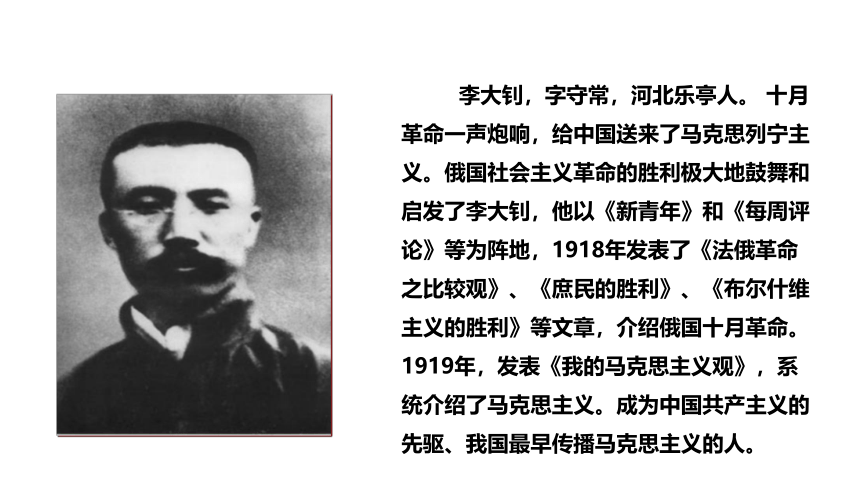 李大钊，字守常，河北乐亭人。 十月革命一声炮响，给中国送来了马克思列宁主义。俄国社会主义革命的胜利极大地鼓舞和启发了李大钊，他以《新青年》和《每周评论》等为阵地，1918年发表了《法俄革命之比较观》、《庶民的胜利》、《布尔什维主义的胜利》等文章，介绍俄国十月革命。1919年，发表《我的马克思主义观》，系统介绍了马克思主义。成为中国共产主义的先驱、我国最早传播马克思主义的人。